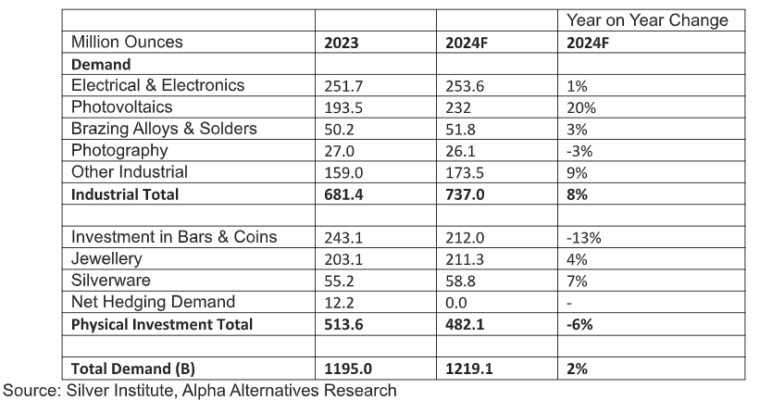 |  |  |  | Year on Year Change |
|---|---|---|---|
| Million Ounces | **2023** | **2024F** | **2024F** |
| **Demand** |  |  |  |
| Electrical & Electronics | 251.7 | 253.6 | 1% |
| Photovoltaics | 193.5 | 232 | 20% |
| Brazing Alloys & Solders | 50.2 | 51.8 | 3% |
| Photography | 27.0 | 26.1 | -3% |
| Other Industrial | 159.0 | 173.5 | 9% |
| **Industrial Total** | **681.4** | **737.0** | **8%** |
|  |  |  |  |
| Investment in Bars & Coins | 243.1 | 212.0 | -13% |
| Jewellery | 203.1 | 211.3 | 4% |
| Silverware | 55.2 | 58.8 | 7% |
| Net Hedging Demand | 12.2 | 0.0 | - |
| **Physical Investment Total** | **513.6** | **482.1** | **-6%** |
|  |  |  |  |
| **Total Demand (B)** | **1195.0** | **1219.1** | **2%** |

Source: Silver Institute, Alpha Alternatives Research